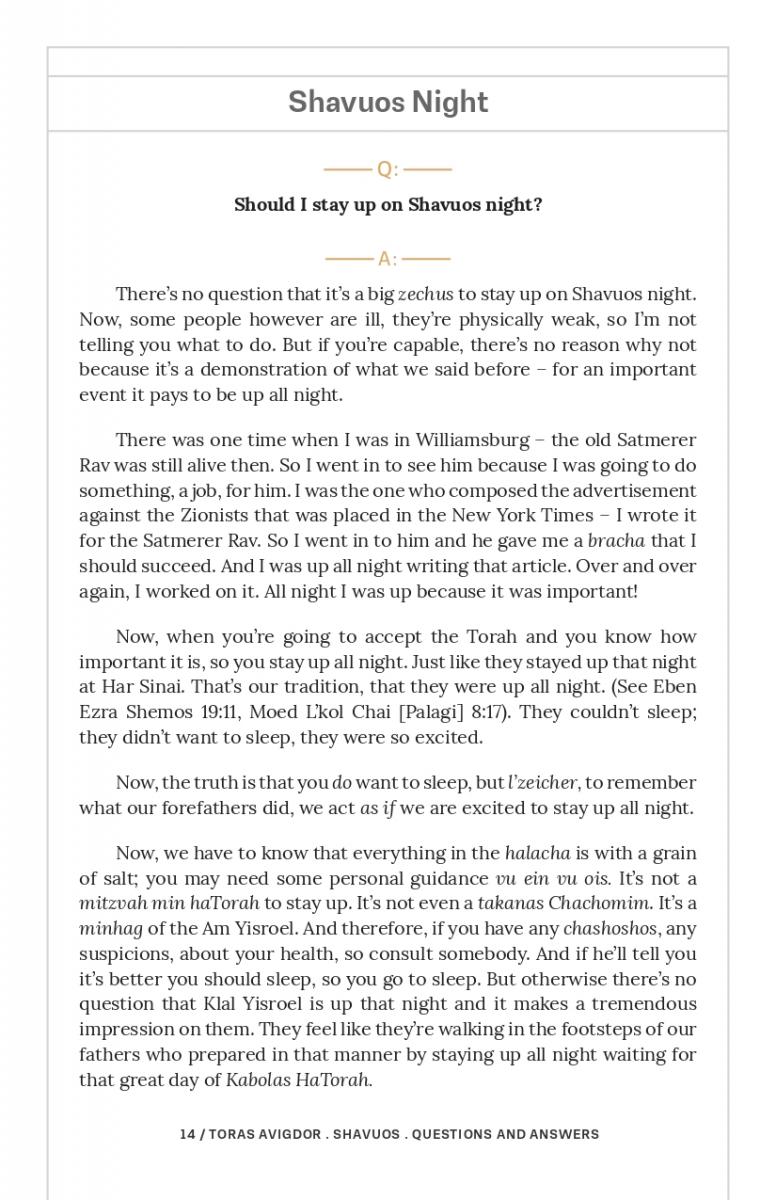 Shavuos Night

Q:

Should I stay up on Shavuos night?

A:

There's no question that it's a big zechus to stay up on Shavuos night. Now, some people however are ill, they're physically weak, so I'm not telling you what to do. But if you're capable, there's no reason why not because it's a demonstration of what we said before – for an important event it pays to be up all night.

There was one time when I was in Williamsburg – the old Satmerer Rav was still alive then. So I went in to see him because I was going to do something, a job, for him. I was the one who composed the advertisement against the Zionists that was placed in the New York Times – I wrote it for the Satmerer Rav. So I went in to him and he gave me a bracha that I should succeed. And I was up all night writing that article. Over and over again, I worked on it. All night I was up because it was important!

Now, when you're going to accept the Torah and you know how important it is, so you stay up all night. Just like they stayed up that night at Har Sinai. That's our tradition, that they were up all night. (See Eben Ezra Shemos 19:11, Moed L'kol Chai [Palagi] 8:17). They couldn't sleep; they didn't want to sleep, they were so excited.

Now, the truth is that you do want to sleep, but l'zeicher, to remember what our forefathers did, we act as if we are excited to stay up all night.

Now, we have to know that everything in the halacha is with a grain of salt; you may need some personal guidance vu ein vu ois. It's not a mitzvah min haTorah to stay up. It's not even a takanas Chachomim. It's a minhag of the Am Yisroel. And therefore, if you have any chashoshos, any suspicions, about your health, so consult somebody. And if he'll tell you it's better you should sleep, so you go to sleep. But otherwise there's no question that Klal Yisroel is up that night and it makes a tremendous impression on them. They feel like they're walking in the footsteps of our fathers who prepared in that manner by staying up all night waiting for that great day of Kabolas HaTorah.

14 / TORAS AVIGDOR . SHAVUOS . QUESTIONS AND ANSWERS